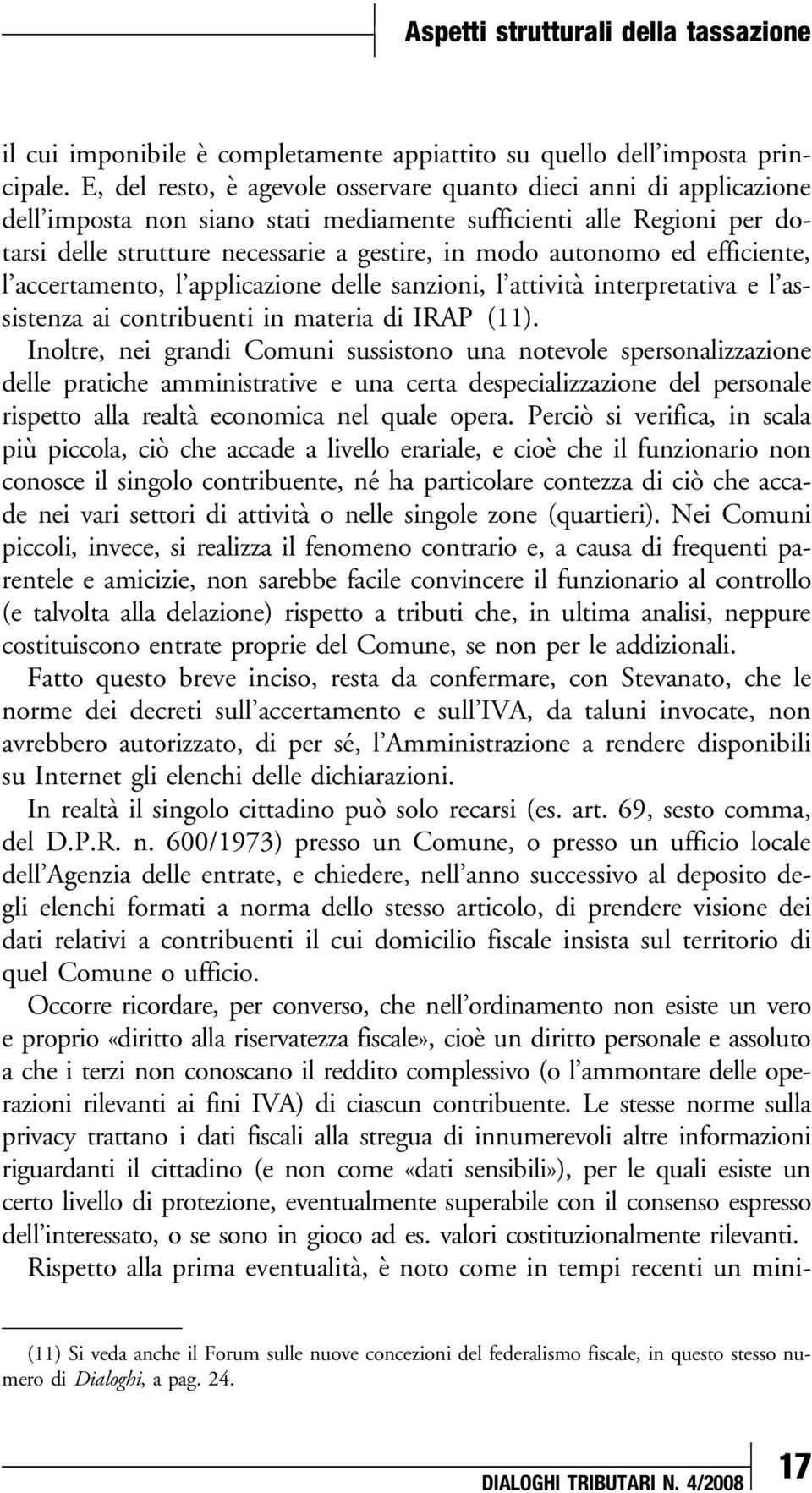 Aspetti strutturali della tassazione

il cui imponibile è completamente appiattito su quello dell'imposta principale. E, del resto, è agevole osservare quanto dieci anni di applicazione dell'imposta non siano stati mediamente sufficienti alle Regioni per dotarsi delle strutture necessarie a gestire, in modo autonomo ed efficiente, l'accertamento, l'applicazione delle sanzioni, l'attività interpretativa e l'assistenza ai contribuenti in materia di IRAP (11).

Inoltre, nei grandi Comuni sussistono una notevole spersonalizzazione delle pratiche amministrative e una certa despecializzazione del personale rispetto alla realtà economica nel quale opera. Perciò si verifica, in scala più piccola, ciò che accade a livello erariale, e cioè che il funzionario non conosce il singolo contribuente, né ha particolare contezza di ciò che accade nei vari settori di attività o nelle singole zone (quartieri). Nei Comuni piccoli, invece, si realizza il fenomeno contrario e, a causa di frequenti parentele e amicizie, non sarebbe facile convincere il funzionario al controllo (e talvolta alla delazione) rispetto a tributi che, in ultima analisi, neppure costituiscono entrate proprie del Comune, se non per le addizionali.

Fatto questo breve inciso, resta da confermare, con Stevanato, che le norme dei decreti sull'accertamento e sull'IVA, da taluni invocate, non avrebbero autorizzato, di per sé, l'Amministrazione a rendere disponibili su Internet gli elenchi delle dichiarazioni.

In realtà il singolo cittadino può solo recarsi (es. art. 69, sesto comma, del D.P.R. n. 600/1973) presso un Comune, o presso un ufficio locale dell'Agenzia delle entrate, e chiedere, nell'anno successivo al deposito degli elenchi formati a norma dello stesso articolo, di prendere visione dei dati relativi a contribuenti il cui domicilio fiscale insista sul territorio di quel Comune o ufficio.

Occorre ricordare, per converso, che nell'ordinamento non esiste un vero e proprio «diritto alla riservatezza fiscale», cioè un diritto personale e assoluto a che i terzi non conoscano il reddito complessivo (o l'ammontare delle operazioni rilevanti ai fini IVA) di ciascun contribuente. Le stesse norme sulla privacy trattano i dati fiscali alla stregua di innumerevoli altre informazioni riguardanti il cittadino (e non come «dati sensibili»), per le quali esiste un certo livello di protezione, eventualmente superabile con il consenso espresso dell'interessato, o se sono in gioco ad es. valori costituzionalmente rilevanti.

Rispetto alla prima eventualità, è noto come in tempi recenti un mini-

(11) Si veda anche il Forum sulle nuove concezioni del federalismo fiscale, in questo stesso numero di Dialoghi, a pag. 24.

DIALOGHI TRIBUTARI N. 4/2008 17